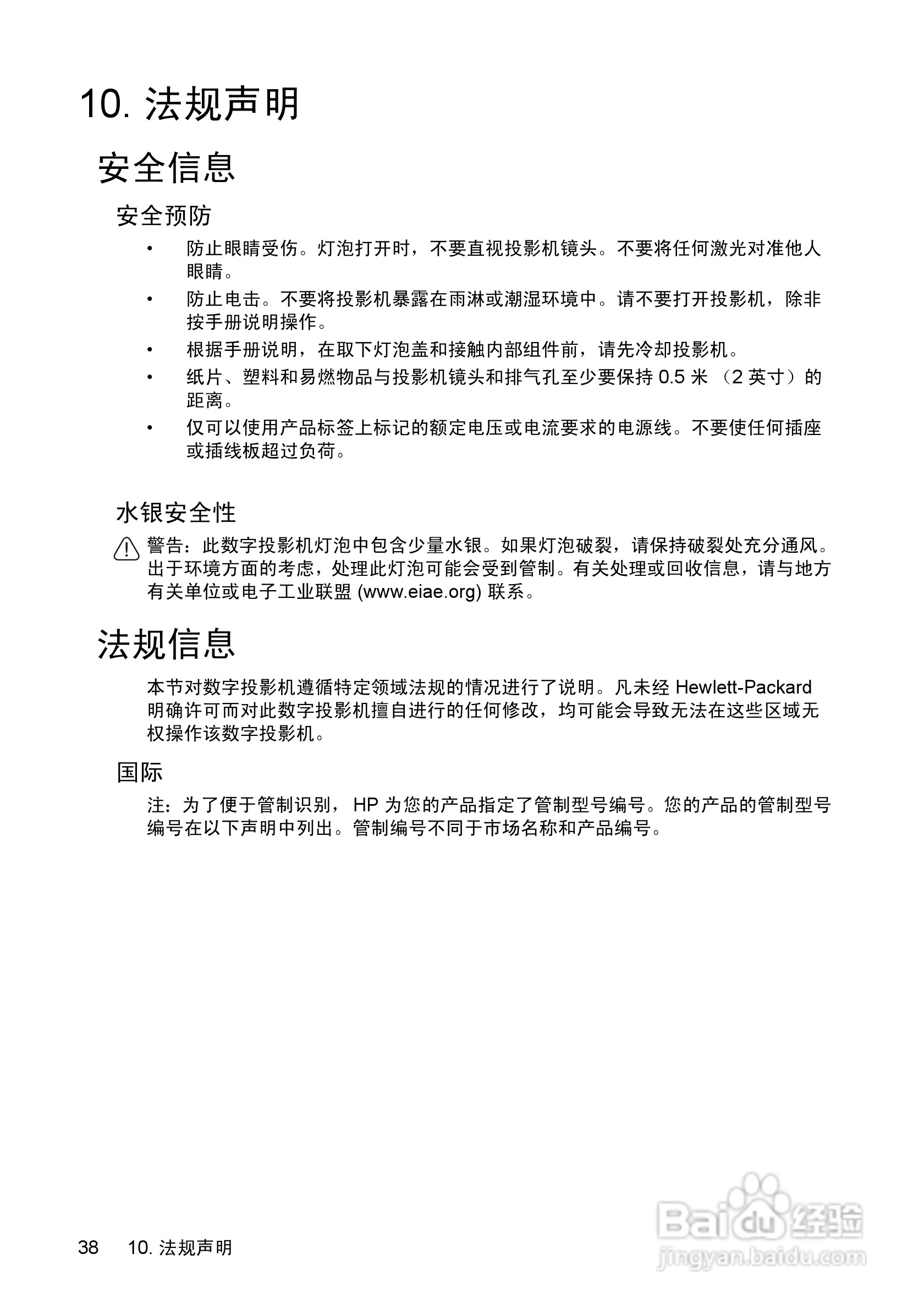 10. 法规声明

安全信息

安全预防

• 防止眼睛受伤。灯泡打开时，不要直视投影机镜头。不要将任何激光对准他人眼睛。

• 防止电击。不要将投影机暴露在雨淋或潮湿环境中。请不要打开投影机，除非按手册说明操作。

• 根据手册说明，在取下灯泡盖和接触内部组件前，请先冷却投影机。

• 纸片、塑料和易燃物品与投影机镜头和排气孔至少要保持 0.5 米 （2 英寸）的距离。

• 仅可以使用产品标签上标记的额定电压或电流要求的电源线。不要使任何插座或插线板超过负荷。

水银安全性

警告：此数字投影机灯泡中包含少量水银。如果灯泡破裂，请保持破裂处充分通风。出于环境方面的考虑，处理此灯泡可能会受到管制。有关处理或回收信息，请与地方有关单位或电子工业联盟 (www.eiae.org) 联系。

法规信息

本节对数字投影机遵循特定领域法规的情况进行了说明。凡未经 Hewlett-Packard 明确许可而对此数字投影机擅自进行的任何修改，均可能会导致无法在这些区域无权操作该数字投影机。

国际

注：为了便于管制识别， HP 为您的产品指定了管制型号编号。您的产品的管制型号编号在以下声明中列出。管制编号不同于市场名称和产品编号。

38 10. 法规声明

Baidu 经验
jingyan.baidu.com